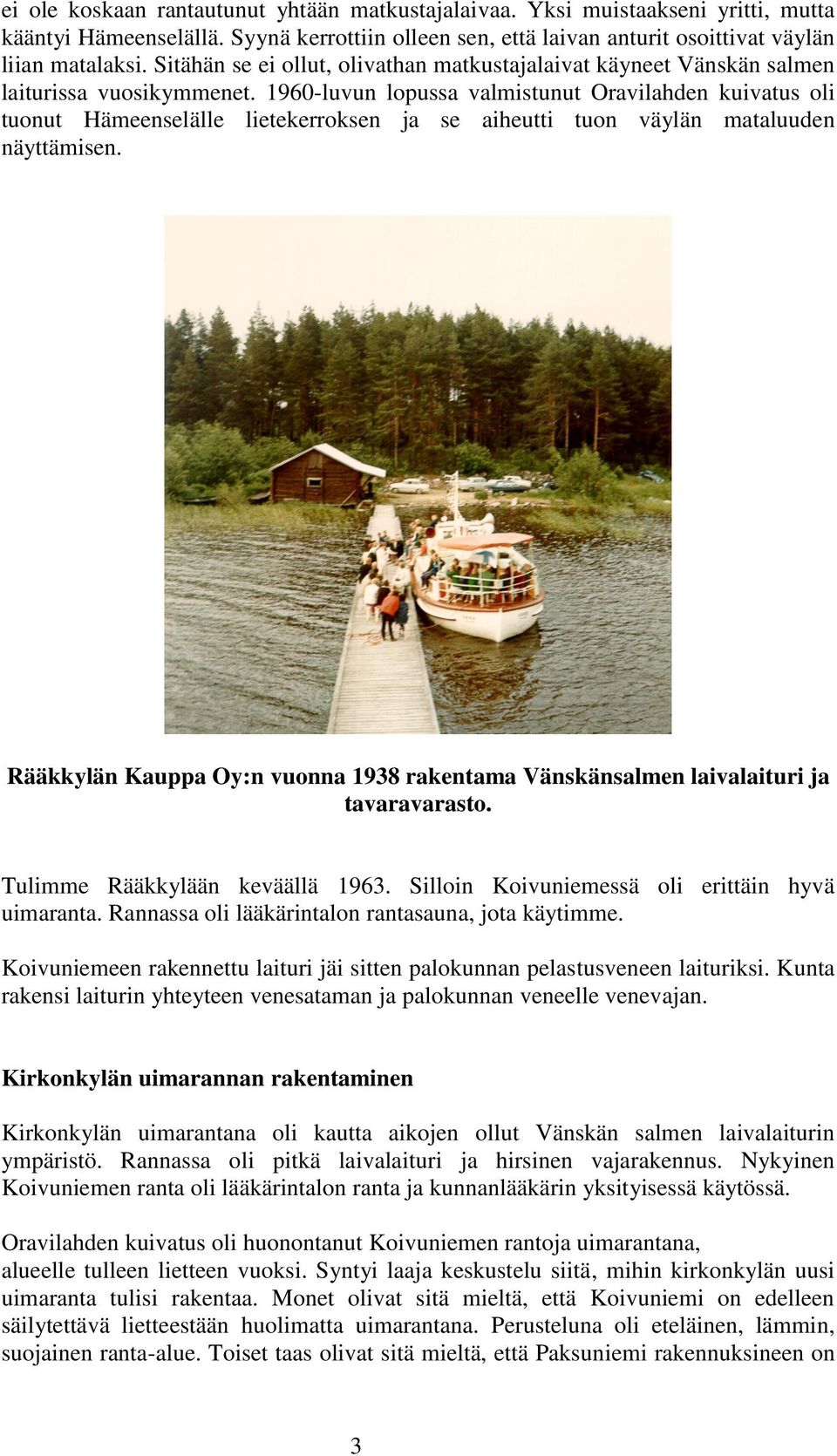 ei ole koskaan rantautunut yhtään matkustajalaivaa. Yksi muistaakseni yritti, mutta kääntyi Hämeenselällä. Syynä kerrottiin olleen sen, että laivan anturit osoittivat väylän liian matalaksi. Sitähän se ei ollut, olivathan matkustajalaivat käyneet Vänskän salmen laiturissa vuosikymmenet. 1960-luvun lopussa valmistunut Oravilahden kuivatus oli tuonut Hämeenselälle lietekerroksen ja se aiheutti tuon väylän mataluuden näyttämisen.

Rääkkylän Kauppa Oy:n vuonna 1938 rakentama Vänskänsalmen laivalaituri ja tavaravarasto.

Tulimme Rääkkylään keväällä 1963. Silloin Koivuniemessä oli erittäin hyvä uimaranta. Rannassa oli lääkärintalon rantasauna, jota käytimme.

Koivuniemeen rakennettu laituri jäi sitten palokunnan pelastusveneen laituriksi. Kunta rakensi laiturin yhteyteen venesataman ja palokunnan veneelle venevajan.

Kirkonkylän uimarannan rakentaminen

Kirkonkylän uimarantana oli kautta aikojen ollut Vänskän salmen laivalaiturin ympäristö. Rannassa oli pitkä laivalaituri ja hirsinen vajarakennus. Nykyinen Koivuniemen ranta oli lääkärintalon ranta ja kunnanlääkärin yksityisessä käytössä.

Oravilahden kuivatus oli huonontanut Koivuniemen rantoja uimarantana, alueelle tulleen lietteen vuoksi. Syntyi laaja keskustelu siitä, mihin kirkonkylän uusi uimaranta tulisi rakentaa. Monet olivat sitä mieltä, että Koivuniemi on edelleen säilytettävä lietteestään huolimatta uimarantana. Perusteluna oli eteläinen, lämmin, suojainen ranta-alue. Toiset taas olivat sitä mieltä, että Paksuniemi rakennuksineen on

3